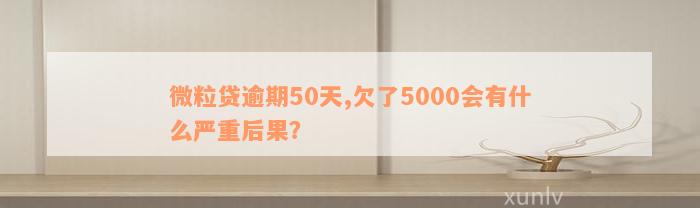 微粒贷逾期50天,欠了5000会有什么严重后果?

xunlv